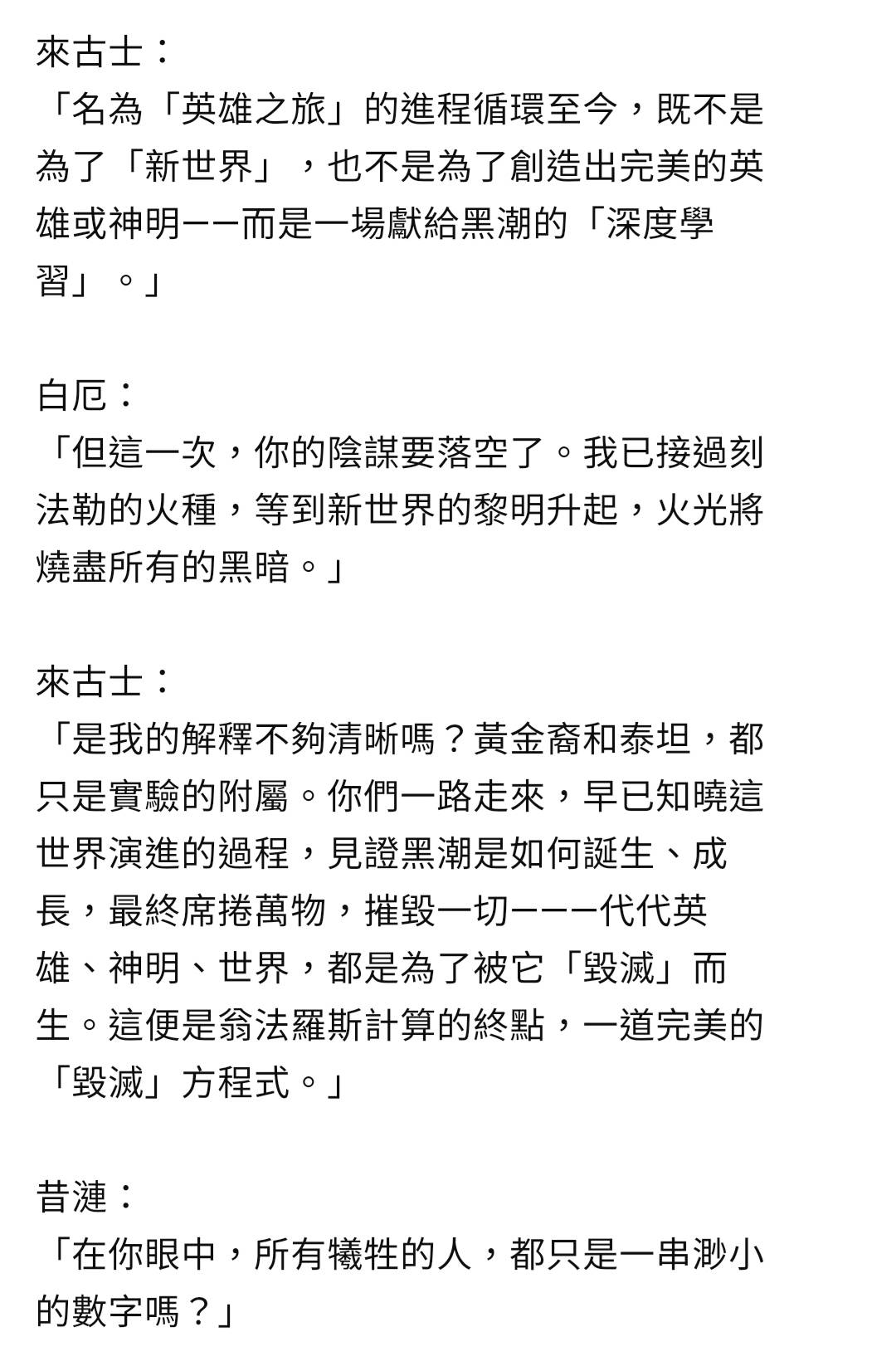 來古士：
「名為「英雄之旅」的進程循環至今，既不是為了「新世界」，也不是為了創造出完美的英雄或神明——而是一場獻給黑潮的「深度學習」。」

白厄：
「但這一次，你的陰謀要落空了。我已接過刻法勒的火種，等到新世界的黎明升起，火光將燒盡所有的黑暗。」

來古士：
「是我的解釋不夠清晰嗎？黃金裔和泰坦，都只是實驗的附屬。你們一路走來，早已知曉這世界演進的過程，見證黑潮是如何誕生、成長，最終席捲萬物，摧毀一切———代代英雄、神明、世界，都是為了被它「毀滅」而生。這便是翁法羅斯計算的終點，一道完美的「毀滅」方程式。」

昔漣：
「在你眼中，所有犧牲的人，都只是一串渺小的數字嗎？」